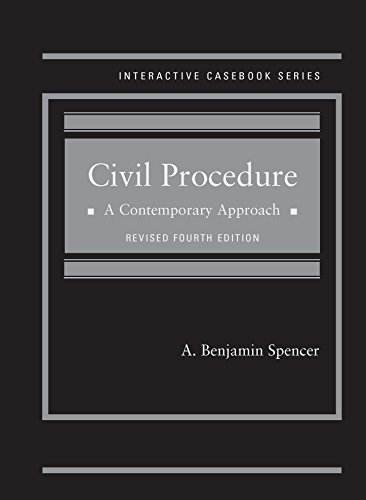 INTERACTIVE CASEBOOK SERIES

Civil Procedure

A Contemporary Approach

REVISED FOURTH EDITION

A. Benjamin Spencer